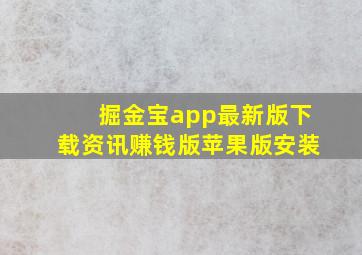 掘金宝app最新版下载资讯赚钱版苹果版安装